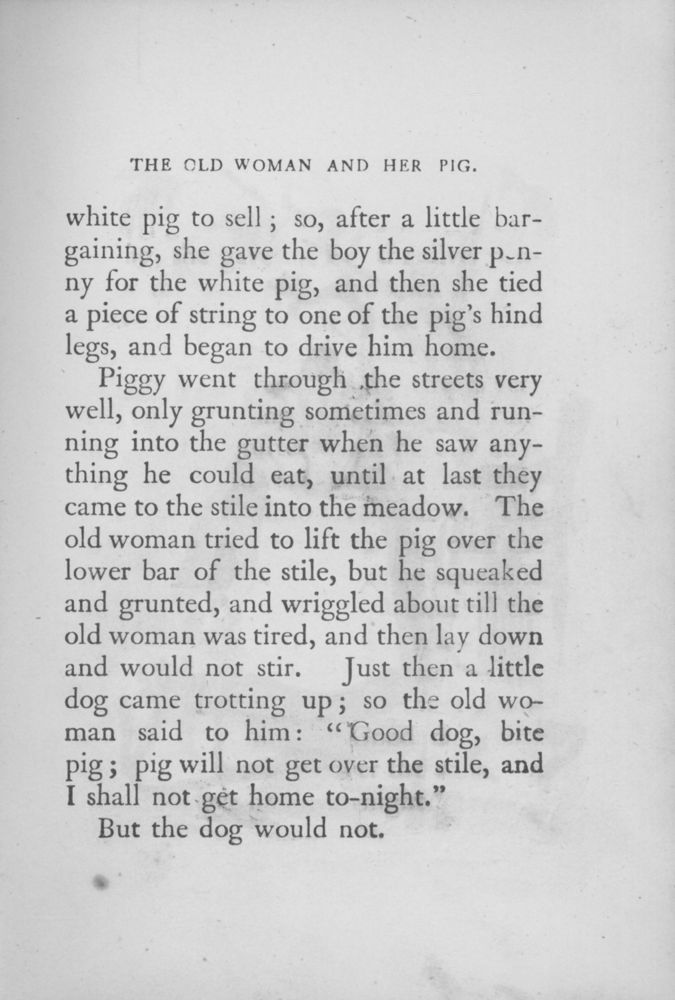 THE OLD WOMAN AND HER PIG.

white pig to sell; so, after a little bargaining, she gave the boy the silver penny for the white pig, and then she tied a piece of string to one of the pig's hind legs, and began to drive him home.

Piggy went through the streets very well, only grunting sometimes and running into the gutter when he saw anything he could eat, until at last they came to the stile into the meadow. The old woman tried to lift the pig over the lower bar of the stile, but he squeaked and grunted, and wriggled about till the old woman was tired, and then lay down and would not stir. Just then a little dog came trotting up; so the old woman said to him: "Good dog, bite pig; pig will not get over the stile, and I shall not get home to-night."

But the dog would not.